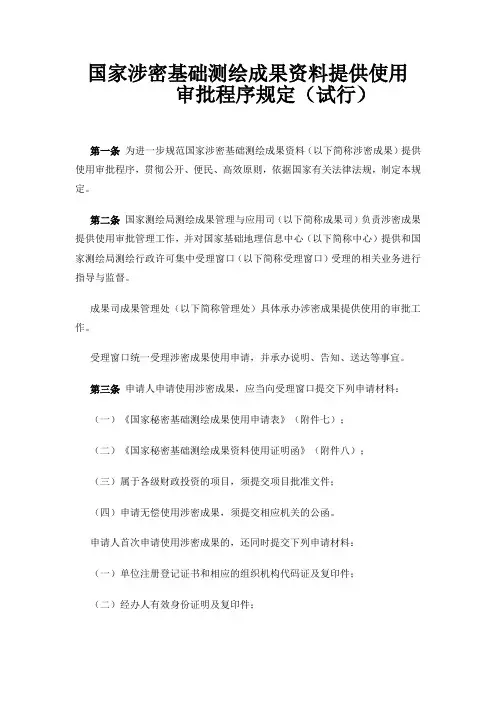 国家涉密基础测绘成果资料提供使用审批程序规定（试行）

第一条 为进一步规范国家涉密基础测绘成果资料（以下简称涉密成果）提供使用审批程序，贯彻公开、便民、高效原则，依据国家有关法律法规，制定本规定。

第二条 国家测绘局测绘成果管理与应用司（以下简称成果司）负责涉密成果提供使用审批管理工作，并对国家基础地理信息中心（以下简称中心）提供和国家测绘局测绘行政许可集中受理窗口（以下简称受理窗口）受理的相关业务进行指导与监督。

成果司成果管理处（以下简称管理处）具体承办涉密成果提供使用的审批工作。

受理窗口统一受理涉密成果使用申请，并承办说明、告知、送达等事宜。

第三条 申请人申请使用涉密成果，应当向受理窗口提交下列申请材料：

（一）《国家秘密基础测绘成果使用申请表》（附件七）；

（二）《国家秘密基础测绘成果资料使用证明函》（附件八）；

（三）属于各级财政投资的项目，须提交项目批准文件；

（四）申请无偿使用涉密成果，须提交相应机关的公函。

申请人首次申请使用涉密成果的，还同时提交下列申请材料：

（一）单位注册登记证书和相应的组织机构代码证及复印件；

（二）经办人有效身份证明及复印件；